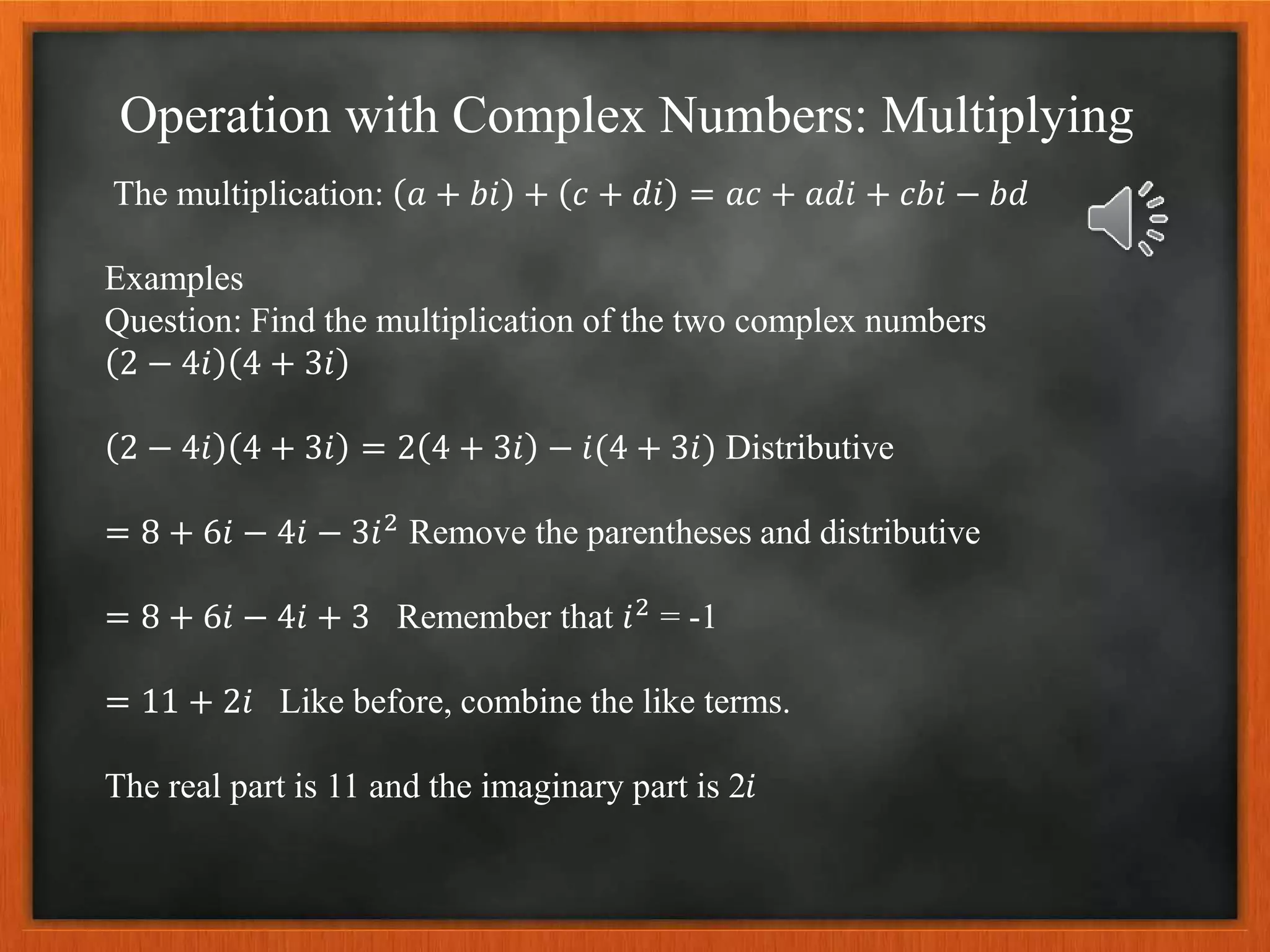 Operation with Complex Numbers: Multiplying

The multiplication: $(a + bi) + (c + di) = ac + adi + cbi - bd$

Examples
Question: Find the multiplication of the two complex numbers
$(2 - 4i)(4 + 3i)$

$(2 - 4i)(4 + 3i) = 2(4 + 3i) - i(4 + 3i)$ Distributive

$= 8 + 6i - 4i - 3i^2$ Remove the parentheses and distributive

$= 8 + 6i - 4i + 3$ Remember that $i^2$ = -1

$= 11 + 2i$ Like before, combine the like terms.

The real part is 11 and the imaginary part is $2i$